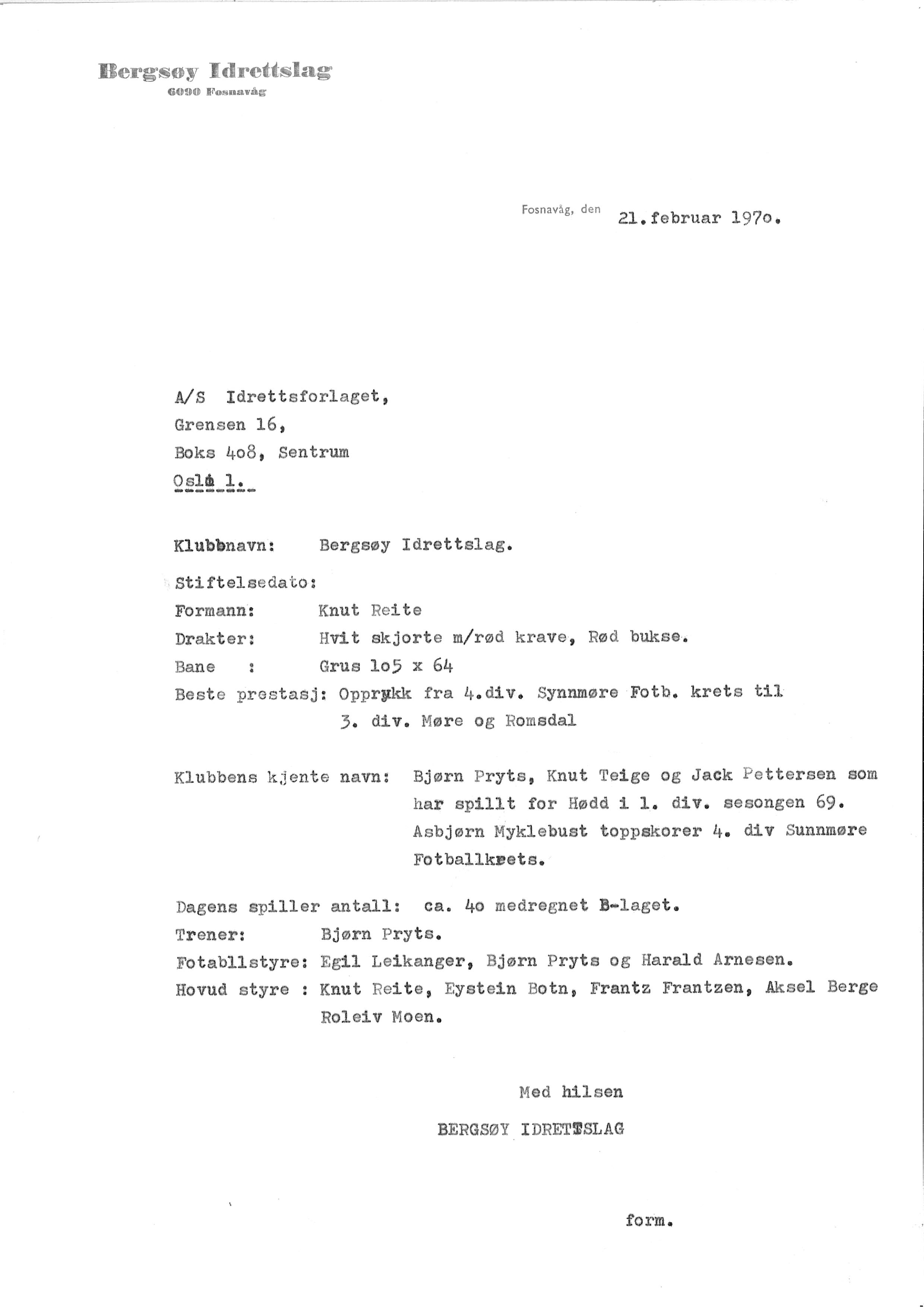 Bergsøy Idrettslag
6090 Fosnavåg

Fosnavåg, den 21.februar 197o.

A/S Idrettsforlaget,
Grensen 16,
Boks 4o8, Sentrum
Oslo 1.

Klubbnavn: Bergsøy Idrettslag.

Stiftelsedato:
Formann: Knut Reite
Drakter: Hvit skjorte m/rød krave, Rød bukse.
Bane : Grus 1o5 x 64
Beste prestasj: Opprykk fra 4.div. Synnmøre Fotb. krets til 3. div. Møre og Romsdal

Klubbens kjente navn: Bjørn Pryts, Knut Teige og Jack Pettersen som har spillt for Hødd i 1. div. sesongen 69. Asbjørn Myklebust toppskorer 4. div Sunnmøre Fotballkrets.

Dagens spiller antall: ca. 4o medregnet B-laget.
Trener: Bjørn Pryts.
Fotabllstyre: Egil Leikanger, Bjørn Pryts og Harald Arnesen.
Hovud styre : Knut Reite, Eystein Botn, Frantz Frantzen, Aksel Berge Roleiv Moen.

Med hilsen
BERGSØY IDRETTSLAG

form.